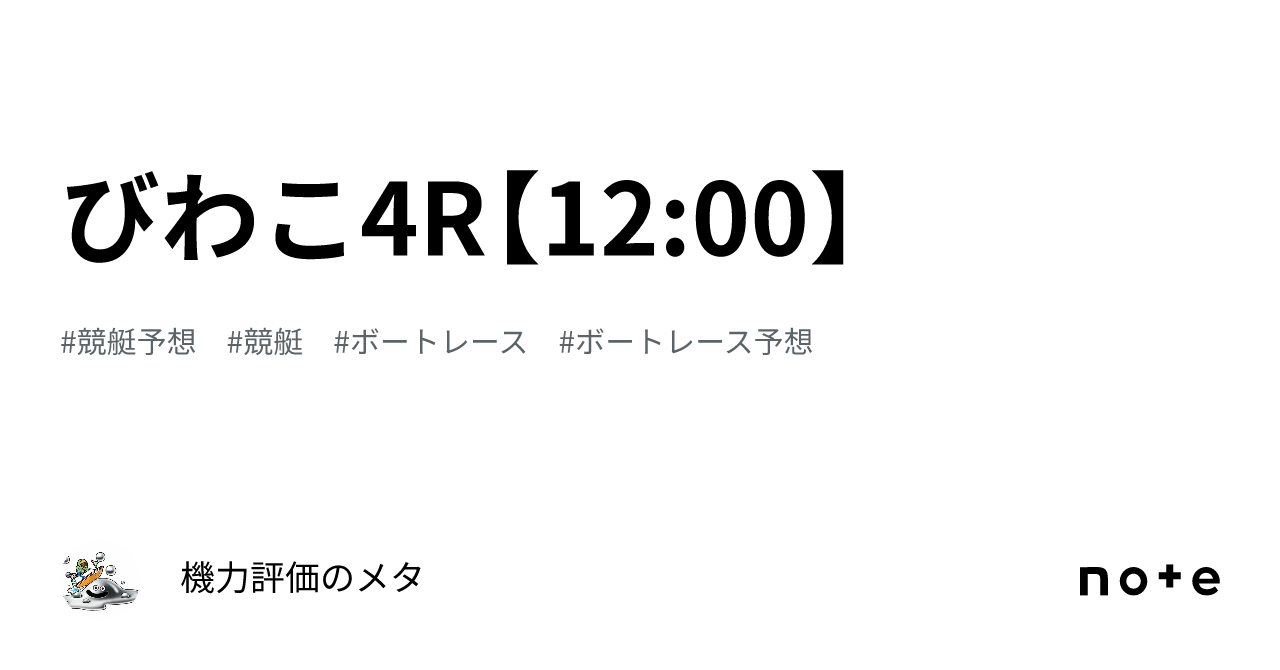 びわこ4R【12:00】

#競艇予想　#競艇　#ボートレース　#ボートレース予想

機力評価のメタ

note